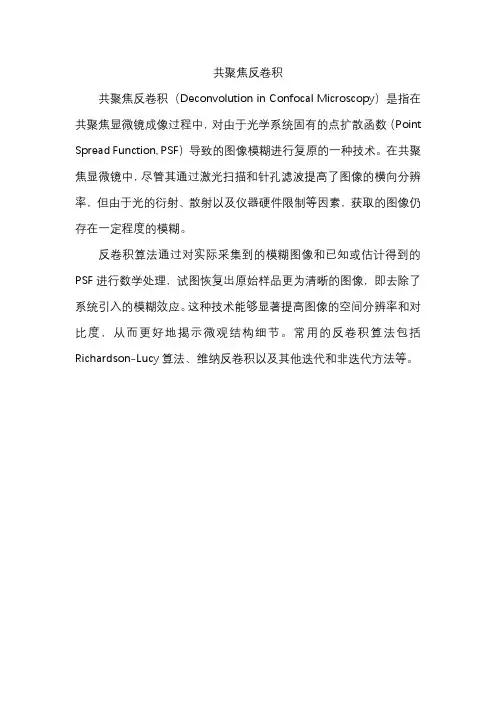 共聚焦反卷积

共聚焦反卷积（Deconvolution in Confocal Microscopy）是指在共聚焦显微镜成像过程中，对由于光学系统固有的点扩散函数（Point Spread Function, PSF）导致的图像模糊进行复原的一种技术。在共聚焦显微镜中，尽管其通过激光扫描和针孔滤波提高了图像的横向分辨率，但由于光的衍射、散射以及仪器硬件限制等因素，获取的图像仍存在一定程度的模糊。

反卷积算法通过对实际采集到的模糊图像和已知或估计得到的PSF进行数学处理，试图恢复出原始样品更为清晰的图像，即去除了系统引入的模糊效应。这种技术能够显著提高图像的空间分辨率和对比度，从而更好地揭示微观结构细节。常用的反卷积算法包括Richardson-Lucy算法、维纳反卷积以及其他迭代和非迭代方法等。